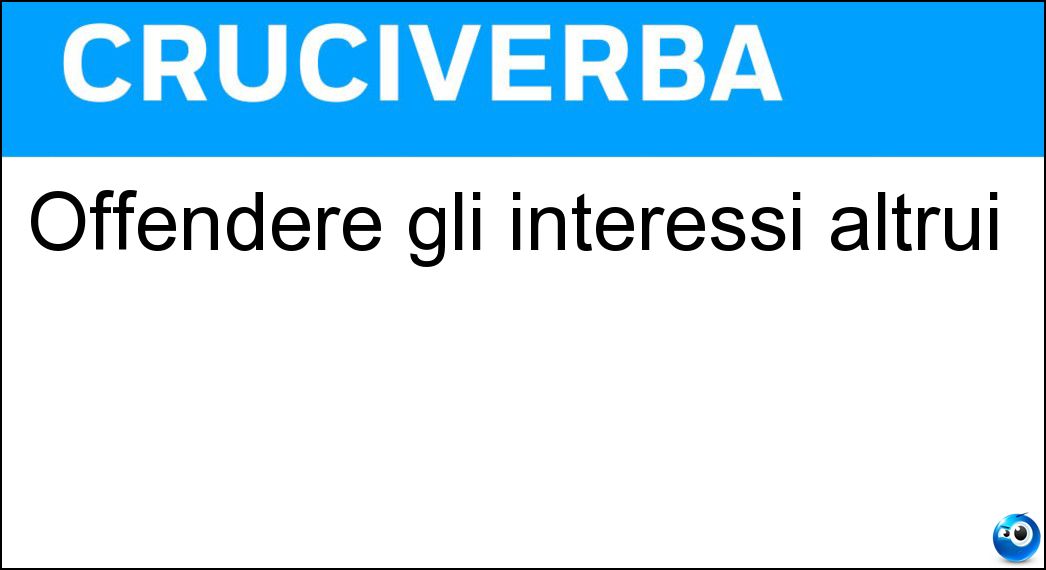 CRUCIVERBA

Offendere gli interessi altrui